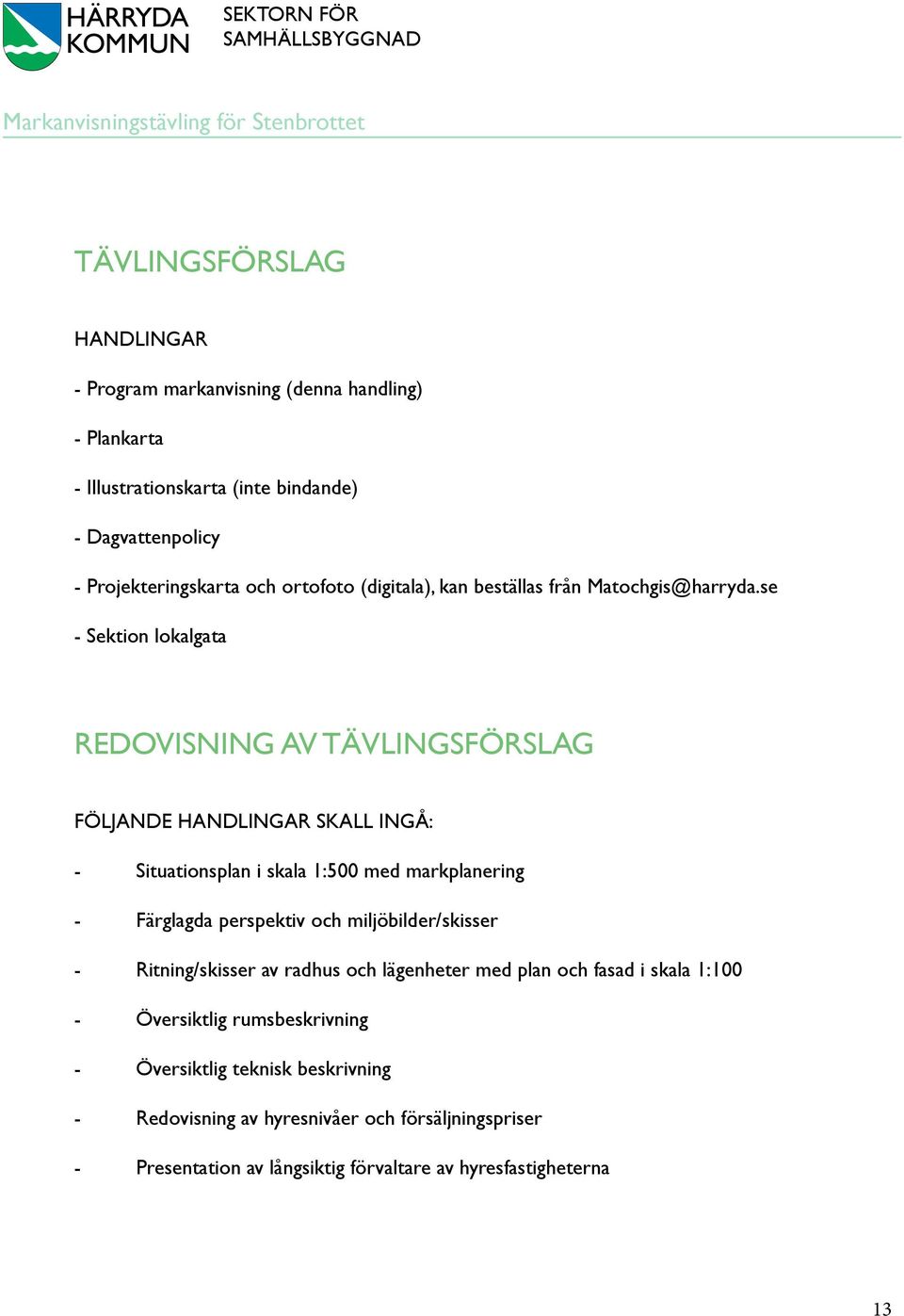 HÄRRYDA KOMMUN

SEKTORN FÖR SAMHÄLLSBYGGNAD

Markanvisningstävling för Stenbrottet

TÄVLINGSFÖRSLAG

HANDLINGAR

- Program markanvisning (denna handling)

- Plankarta

- Illustrationskarta (inte bindande)

- Dagvattenpolicy

- Projekteringskarta och ortofoto (digitala), kan beställas från Matochgis@harryda.se

- Sektion lokalgata

REDOVISNING AV TÄVLINGSFÖRSLAG

FÖLJANDE HANDLINGAR SKALL INGÅ:

- Situationsplan i skala 1:500 med markplanering

- Färglagda perspektiv och miljöbilder/skisser

- Ritning/skisser av radhus och lägenheter med plan och fasad i skala 1:100

- Översiktlig rumsbeskrivning

- Översiktlig teknisk beskrivning

- Redovisning av hyresnivåer och försäljningspriser

- Presentation av långsiktig förvaltare av hyresfastigheterna

13